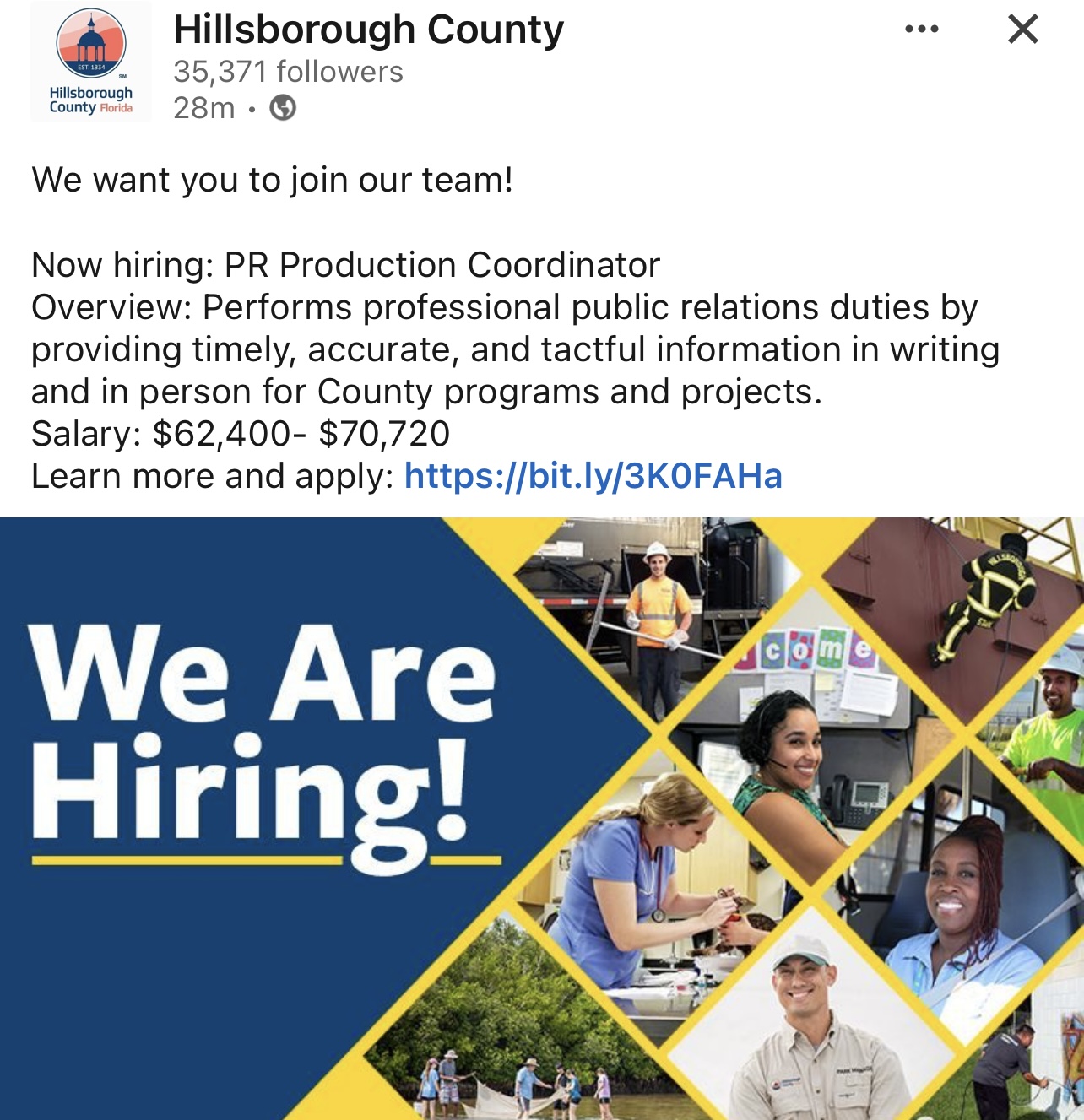 EST. 1834
SM
Hillsborough County Florida

Hillsborough County
35,371 followers
28m •

We want you to join our team!

Now hiring: PR Production Coordinator
Overview: Performs professional public relations duties by providing timely, accurate, and tactful information in writing and in person for County programs and projects.
Salary: $62,400- $70,720
Learn more and apply: https://bit.ly/3K0FAHa

We Are Hiring!

come